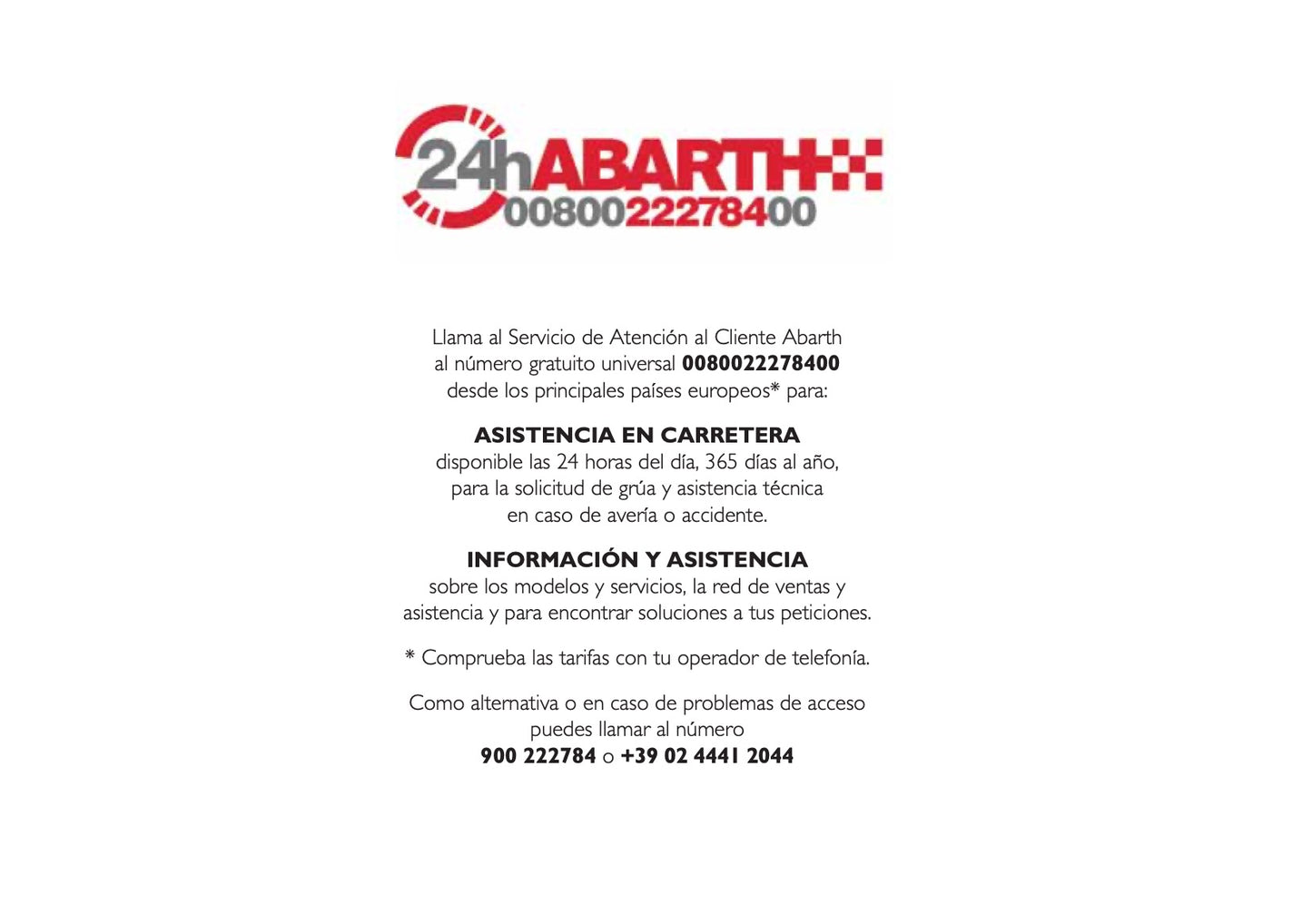 24h ABARTH
0080022278400

Llama al Servicio de Atención al Cliente Abarth al número gratuito universal 0080022278400 desde los principales países europeos* para:

ASISTENCIA EN CARRETERA
disponible las 24 horas del día, 365 días al año, para la solicitud de grúa y asistencia técnica en caso de avería o accidente.

INFORMACIÓN Y ASISTENCIA
sobre los modelos y servicios, la red de ventas y asistencia y para encontrar soluciones a tus peticiones.

* Comprueba las tarifas con tu operador de telefonía.

Como alternativa o en caso de problemas de acceso puedes llamar al número
900 222784 o +39 02 4441 2044